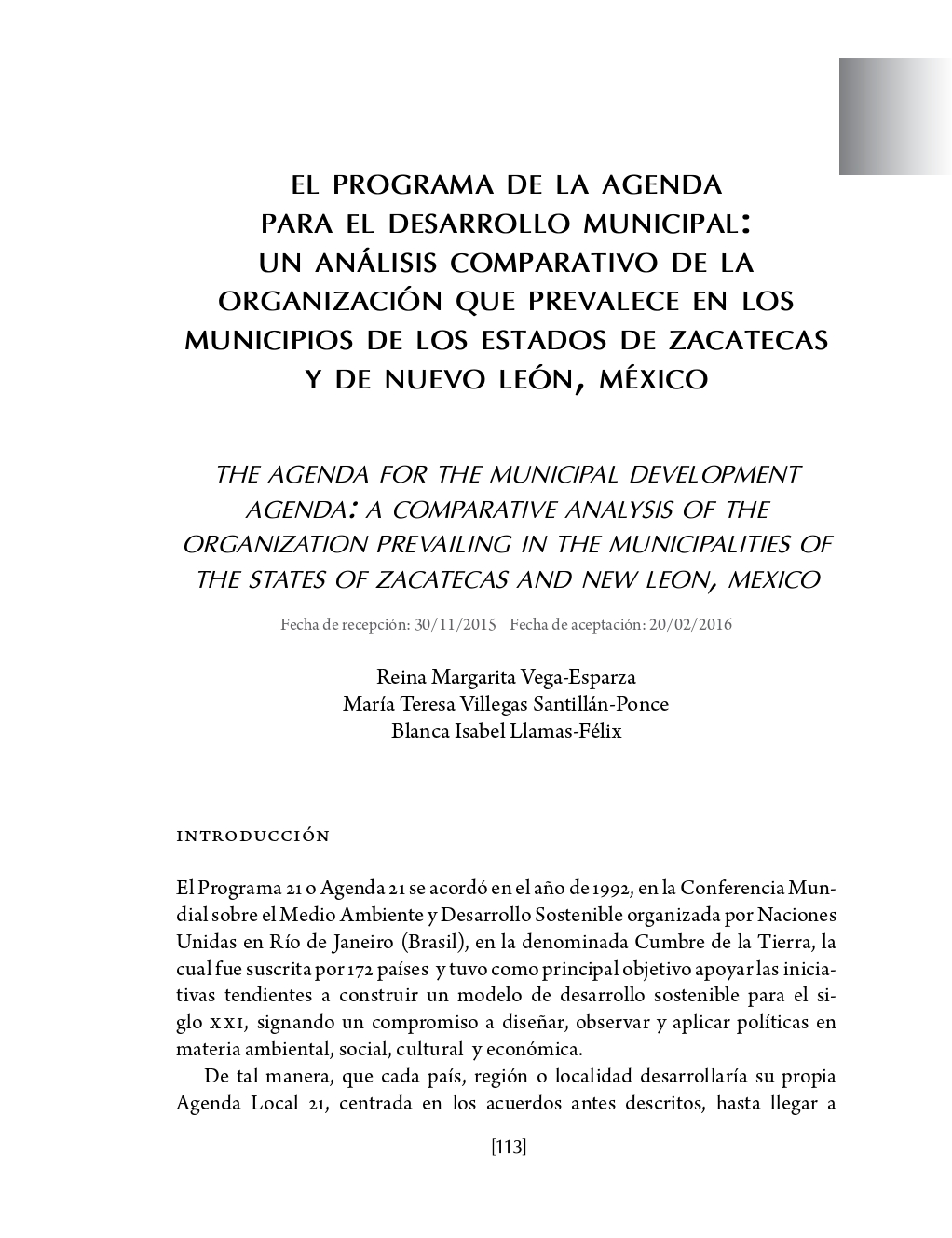 EL PROGRAMA DE LA AGENDA PARA EL DESARROLLO MUNICIPAL: UN ANÁLISIS COMPARATIVO DE LA ORGANIZACIÓN QUE PREVALECE EN LOS MUNICIPIOS DE LOS ESTADOS DE ZACATECAS Y DE NUEVO LEÓN, MÉXICO

THE AGENDA FOR THE MUNICIPAL DEVELOPMENT AGENDA: A COMPARATIVE ANALYSIS OF THE ORGANIZATION PREVAILING IN THE MUNICIPALITIES OF THE STATES OF ZACATECAS AND NEW LEON, MEXICO

Fecha de recepción: 30/11/2015 Fecha de aceptación: 20/02/2016

Reina Margarita Vega-Esparza
María Teresa Villegas Santillán-Ponce
Blanca Isabel Llamas-Félix

INTRODUCCIÓN

El Programa 21 o Agenda 21 se acordó en el año de 1992, en la Conferencia Mundial sobre el Medio Ambiente y Desarrollo Sostenible organizada por Naciones Unidas en Río de Janeiro (Brasil), en la denominada Cumbre de la Tierra, la cual fue suscrita por 172 países y tuvo como principal objetivo apoyar las iniciativas tendientes a construir un modelo de desarrollo sostenible para el siglo XXI, signando un compromiso a diseñar, observar y aplicar políticas en materia ambiental, social, cultural y económica.

De tal manera, que cada país, región o localidad desarrollaría su propia Agenda Local 21, centrada en los acuerdos antes descritos, hasta llegar a

[113]